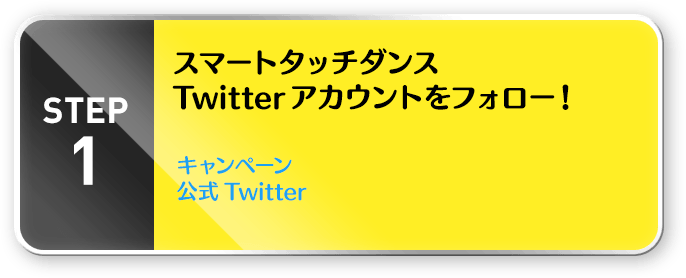 STEP
1

スマートタッチダンス
Twitter アカウントをフォロー！

キャンペーン
公式 Twitter